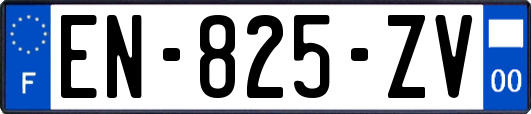 F
EN-825-ZV
00